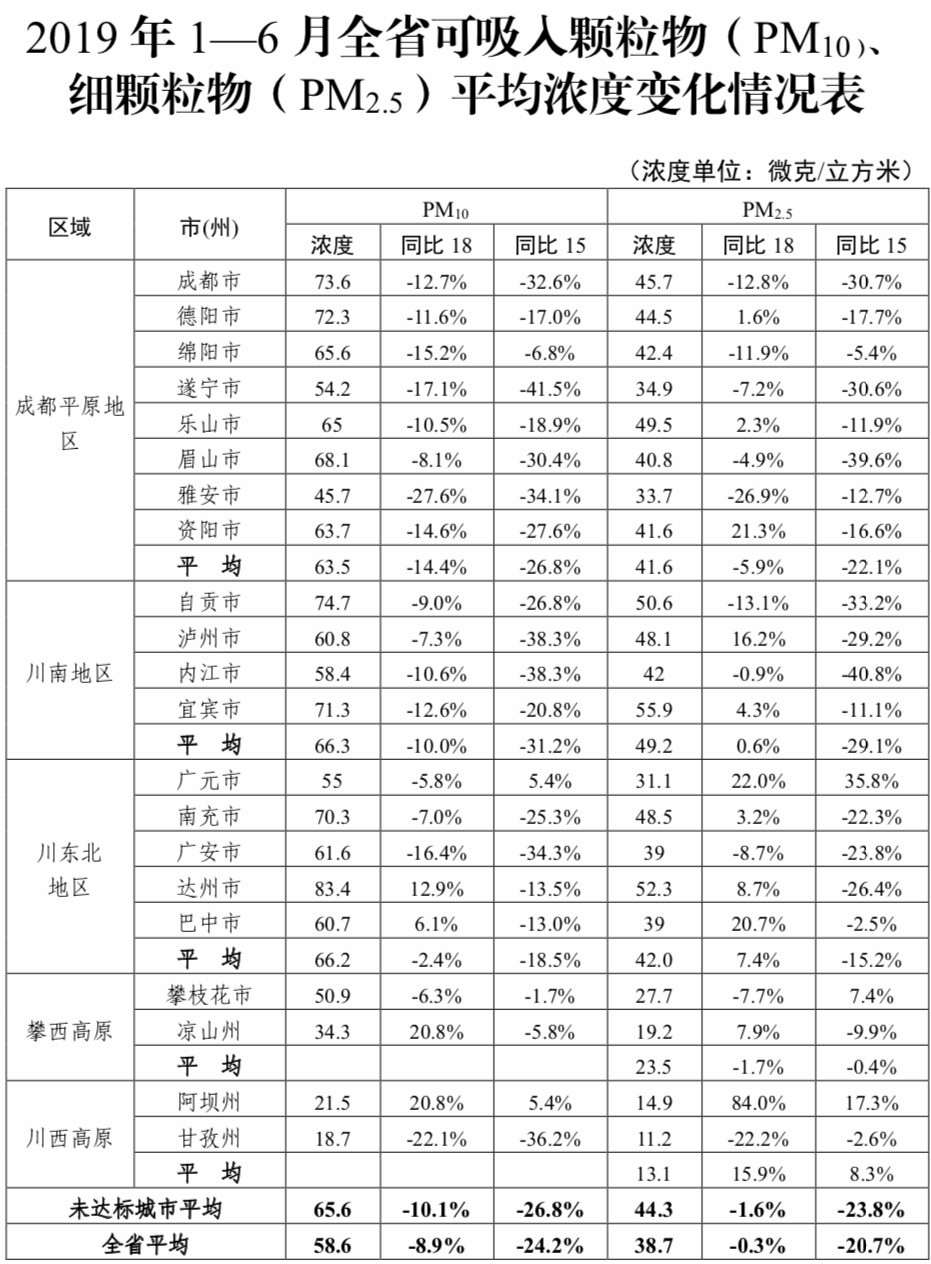 2019 年 1—6 月全省可吸入颗粒物（$PM_{10}$）、细颗粒物（$PM_{2.5}$）平均浓度变化情况表

（浓度单位：微克/立方米）

| 区域 | 市(州) | $PM_{10}$ 浓度 | $PM_{10}$ 同比 18 | $PM_{10}$ 同比 15 | $PM_{2.5}$ 浓度 | $PM_{2.5}$ 同比 18 | $PM_{2.5}$ 同比 15 |
|---|---|---|---|---|---|---|---|
| 成都平原地区 | 成都市 | 73.6 | -12.7% | -32.6% | 45.7 | -12.8% | -30.7% |
| | 德阳市 | 72.3 | -11.6% | -17.0% | 44.5 | 1.6% | -17.7% |
| | 绵阳市 | 65.6 | -15.2% | -6.8% | 42.4 | -11.9% | -5.4% |
| | 遂宁市 | 54.2 | -17.1% | -41.5% | 34.9 | -7.2% | -30.6% |
| | 乐山市 | 65 | -10.5% | -18.9% | 49.5 | 2.3% | -11.9% |
| | 眉山市 | 68.1 | -8.1% | -30.4% | 40.8 | -4.9% | -39.6% |
| | 雅安市 | 45.7 | -27.6% | -34.1% | 33.7 | -26.9% | -12.7% |
| | 资阳市 | 63.7 | -14.6% | -27.6% | 41.6 | 21.3% | -16.6% |
| | 平　均 | 63.5 | -14.4% | -26.8% | 41.6 | -5.9% | -22.1% |
| 川南地区 | 自贡市 | 74.7 | -9.0% | -26.8% | 50.6 | -13.1% | -33.2% |
| | 泸州市 | 60.8 | -7.3% | -38.3% | 48.1 | 16.2% | -29.2% |
| | 内江市 | 58.4 | -10.6% | -38.3% | 42 | -0.9% | -40.8% |
| | 宜宾市 | 71.3 | -12.6% | -20.8% | 55.9 | 4.3% | -11.1% |
| | 平　均 | 66.3 | -10.0% | -31.2% | 49.2 | 0.6% | -29.1% |
| 川东北地区 | 广元市 | 55 | -5.8% | 5.4% | 31.1 | 22.0% | 35.8% |
| | 南充市 | 70.3 | -7.0% | -25.3% | 48.5 | 3.2% | -22.3% |
| | 广安市 | 61.6 | -16.4% | -34.3% | 39 | -8.7% | -23.8% |
| | 达州市 | 83.4 | 12.9% | -13.5% | 52.3 | 8.7% | -26.4% |
| | 巴中市 | 60.7 | 6.1% | -13.0% | 39 | 20.7% | -2.5% |
| | 平　均 | 66.2 | -2.4% | -18.5% | 42.0 | 7.4% | -15.2% |
| 攀西高原 | 攀枝花市 | 50.9 | -6.3% | -1.7% | 27.7 | -7.7% | 7.4% |
| | 凉山州 | 34.3 | 20.8% | -5.8% | 19.2 | 7.9% | -9.9% |
| | 平　均 | | | | 23.5 | -1.7% | -0.4% |
| 川西高原 | 阿坝州 | 21.5 | 20.8% | 5.4% | 14.9 | 84.0% | 17.3% |
| | 甘孜州 | 18.7 | -22.1% | -36.2% | 11.2 | -22.2% | -2.6% |
| | 平　均 | | | | 13.1 | 15.9% | 8.3% |
| 未达标城市平均 | | 65.6 | -10.1% | -26.8% | 44.3 | -1.6% | -23.8% |
| 全省平均 | | 58.6 | -8.9% | -24.2% | 38.7 | -0.3% | -20.7% |